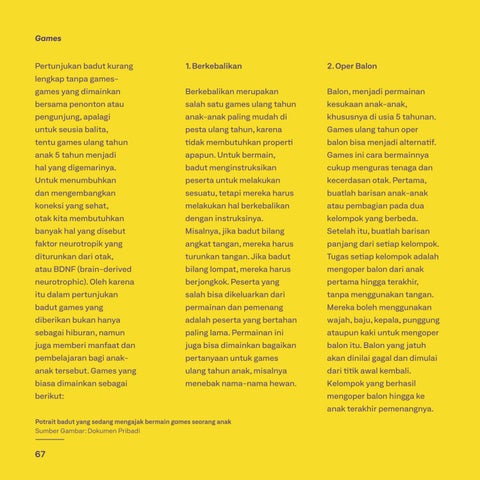 Games

Pertunjukan badut kurang lengkap tanpa games-games yang dimainkan bersama penonton atau pengunjung, apalagi untuk seusia balita, tentu games ulang tahun anak 5 tahun menjadi hal yang digemarinya. Untuk menumbuhkan dan mengembangkan koneksi yang sehat, otak kita membutuhkan banyak hal yang disebut faktor neurotropik yang diturunkan dari otak, atau BDNF (brain-derived neurotrophic). Oleh karena itu dalam pertunjukan badut games yang diberikan bukan hanya sebagai hiburan, namun juga memberi manfaat dan pembelajaran bagi anak-anak tersebut. Games yang biasa dimainkan sebagai berikut:

1. Berkebalikan

Berkebalikan merupakan salah satu games ulang tahun anak-anak paling mudah di pesta ulang tahun, karena tidak membutuhkan properti apapun. Untuk bermain, badut menginstruksikan peserta untuk melakukan sesuatu, tetapi mereka harus melakukan hal berkebalikan dengan instruksinya. Misalnya, jika badut bilang angkat tangan, mereka harus turunkan tangan. Jika badut bilang lompat, mereka harus berjongkok. Peserta yang salah bisa dikeluarkan dari permainan dan pemenang adalah peserta yang bertahan paling lama. Permainan ini juga bisa dimainkan bagaikan pertanyaan untuk games ulang tahun anak, misalnya menebak nama-nama hewan.

2. Oper Balon

Balon, menjadi permainan kesukaan anak-anak, khususnya di usia 5 tahunan. Games ulang tahun oper balon bisa menjadi alternatif. Games ini cara bermainnya cukup menguras tenaga dan kecerdasan otak. Pertama, buatlah barisan anak-anak atau pembagian pada dua kelompok yang berbeda. Setelah itu, buatlah barisan panjang dari setiap kelompok. Tugas setiap kelompok adalah mengoper balon dari anak pertama hingga terakhir, tanpa menggunakan tangan. Mereka boleh menggunakan wajah, baju, kepala, punggung ataupun kaki untuk mengoper balon itu. Balon yang jatuh akan dinilai gagal dan dimulai dari titik awal kembali. Kelompok yang berhasil mengoper balon hingga ke anak terakhir pemenangnya.

Potrait badut yang sedang mengajak bermain games seorang anak
Sumber Gambar: Dokumen Pribadi

67